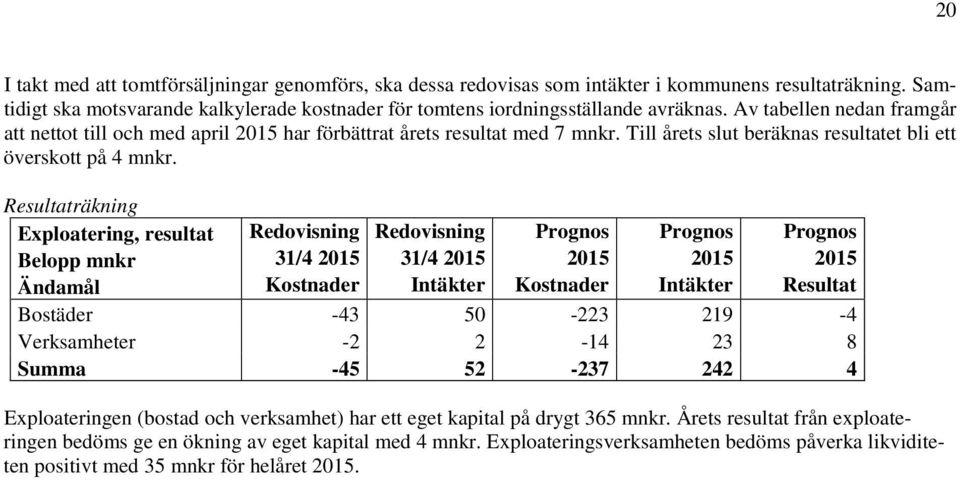 20

I takt med att tomtförsäljningar genomförs, ska dessa redovisas som intäkter i kommunens resultaträkning. Samtidigt ska motsvarande kalkylerade kostnader för tomtens iordningsställande avräknas. Av tabellen nedan framgår att nettot till och med april 2015 har förbättrat årets resultat med 7 mnkr. Till årets slut beräknas resultatet bli ett överskott på 4 mnkr.

Resultaträkning

| Exploatering, resultat Belopp mnkr Ändamål | Redovisning 31/4 2015 Kostnader | Redovisning 31/4 2015 Intäkter | Prognos 2015 Kostnader | Prognos 2015 Intäkter | Prognos 2015 Resultat |
|---|---|---|---|---|---|
| Bostäder | -43 | 50 | -223 | 219 | -4 |
| Verksamheter | -2 | 2 | -14 | 23 | 8 |
| Summa | -45 | 52 | -237 | 242 | 4 |

Exploateringen (bostad och verksamhet) har ett eget kapital på drygt 365 mnkr. Årets resultat från exploateringen bedöms ge en ökning av eget kapital med 4 mnkr. Exploateringsverksamheten bedöms påverka likviditeten positivt med 35 mnkr för helåret 2015.